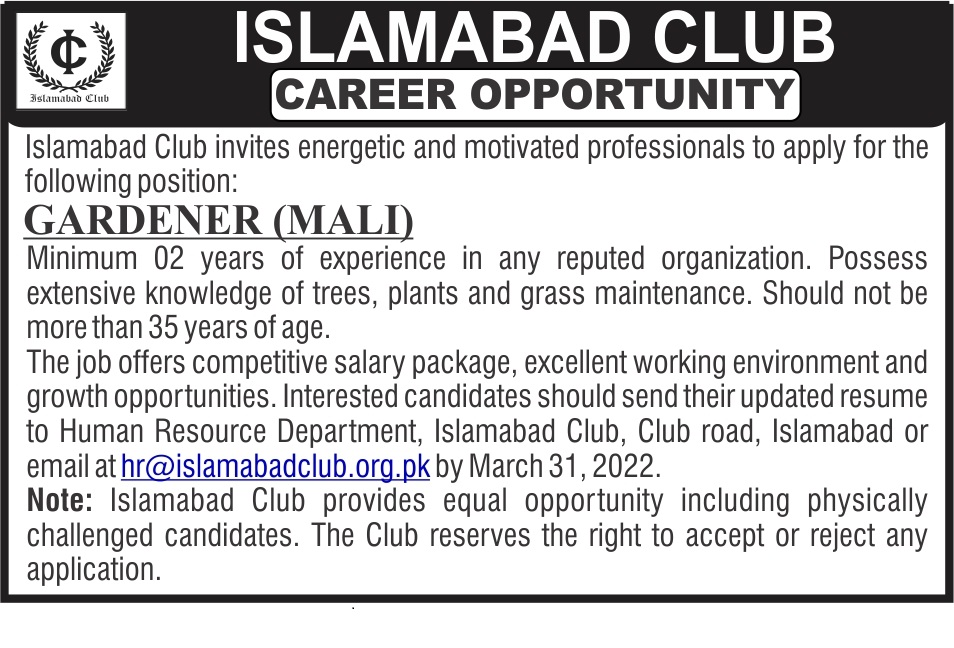 IC
Islamabad Club

ISLAMABAD CLUB
CAREER OPPORTUNITY

Islamabad Club invites energetic and motivated professionals to apply for the following position:

GARDENER (MALI)

Minimum 02 years of experience in any reputed organization. Possess extensive knowledge of trees, plants and grass maintenance. Should not be more than 35 years of age.

The job offers competitive salary package, excellent working environment and growth opportunities. Interested candidates should send their updated resume to Human Resource Department, Islamabad Club, Club road, Islamabad or email at hr@islamabadclub.org.pk by March 31, 2022.

Note: Islamabad Club provides equal opportunity including physically challenged candidates. The Club reserves the right to accept or reject any application.